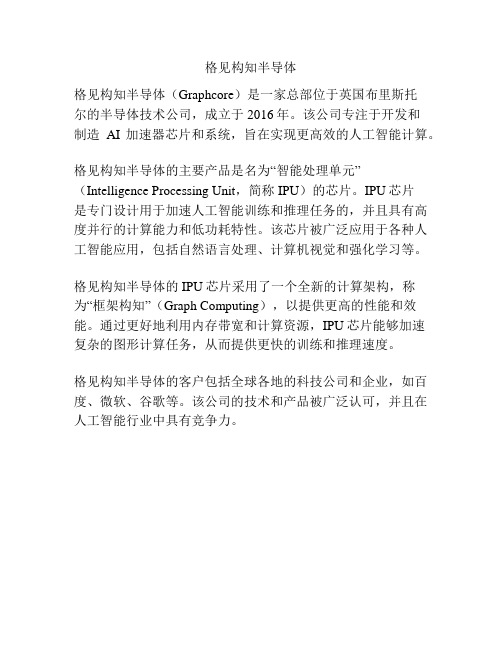 格见构知半导体

格见构知半导体（Graphcore）是一家总部位于英国布里斯托尔的半导体技术公司，成立于 2016 年。该公司专注于开发和制造 AI 加速器芯片和系统，旨在实现更高效的人工智能计算。

格见构知半导体的主要产品是名为“智能处理单元”（Intelligence Processing Unit，简称 IPU）的芯片。IPU 芯片是专门设计用于加速人工智能训练和推理任务的，并且具有高度并行的计算能力和低功耗特性。该芯片被广泛应用于各种人工智能应用，包括自然语言处理、计算机视觉和强化学习等。

格见构知半导体的 IPU 芯片采用了一个全新的计算架构，称为“框架构知”（Graph Computing），以提供更高的性能和效能。通过更好地利用内存带宽和计算资源，IPU 芯片能够加速复杂的图形计算任务，从而提供更快的训练和推理速度。

格见构知半导体的客户包括全球各地的科技公司和企业，如百度、微软、谷歌等。该公司的技术和产品被广泛认可，并且在人工智能行业中具有竞争力。